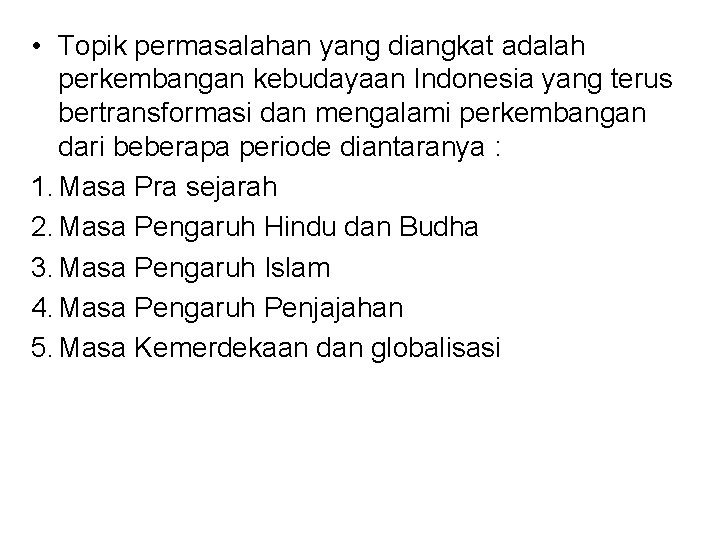 • Topik permasalahan yang diangkat adalah perkembangan kebudayaan Indonesia yang terus bertransformasi dan mengalami perkembangan dari beberapa periode diantaranya :

1. Masa Pra sejarah
2. Masa Pengaruh Hindu dan Budha
3. Masa Pengaruh Islam
4. Masa Pengaruh Penjajahan
5. Masa Kemerdekaan dan globalisasi